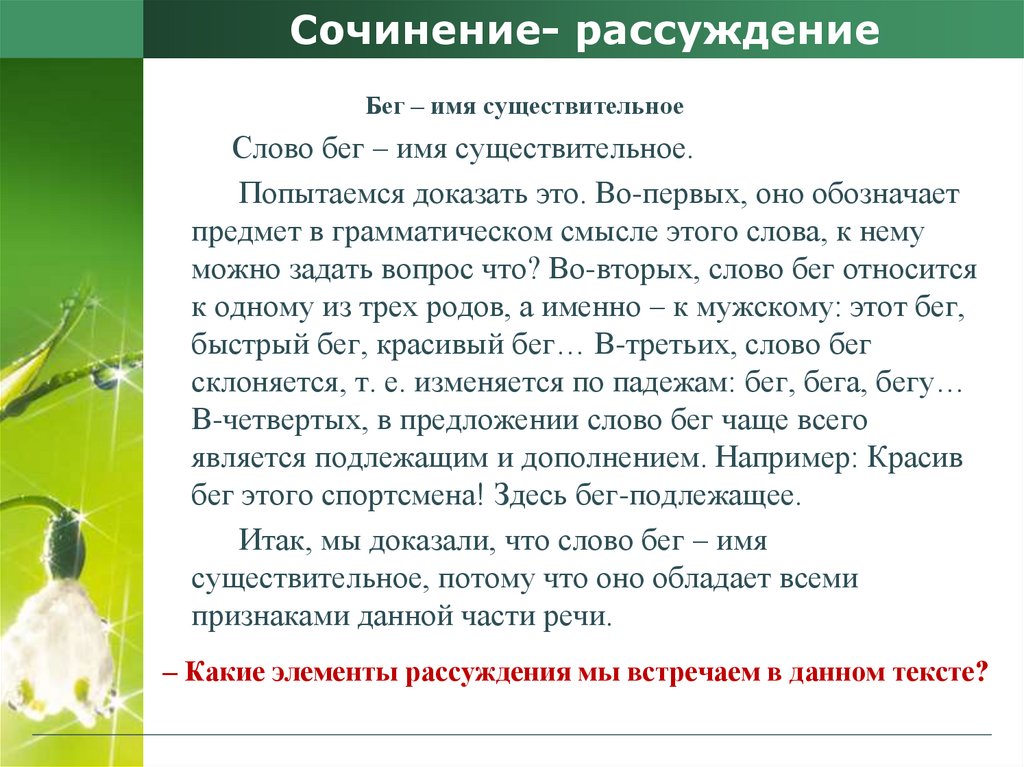 Сочинение- рассуждение

Бег – имя существительное

Слово бег – имя существительное.

Попытаемся доказать это. Во-первых, оно обозначает предмет в грамматическом смысле этого слова, к нему можно задать вопрос что? Во-вторых, слово бег относится к одному из трех родов, а именно – к мужскому: этот бег, быстрый бег, красивый бег… В-третьих, слово бег склоняется, т. е. изменяется по падежам: бег, бега, бегу… В-четвертых, в предложении слово бег чаще всего является подлежащим и дополнением. Например: Красив бег этого спортсмена! Здесь бег-подлежащее.

Итак, мы доказали, что слово бег – имя существительное, потому что оно обладает всеми признаками данной части речи.

– Какие элементы рассуждения мы встречаем в данном тексте?